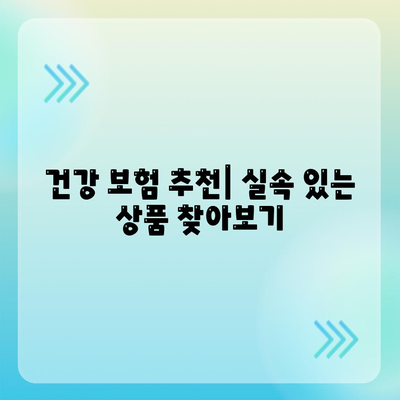 건강 보험 추천| 실속 있는 상품 찾아보기